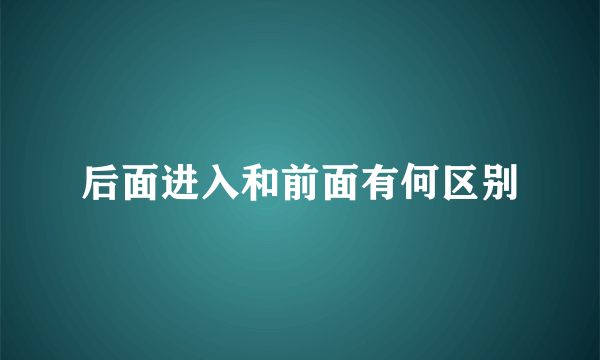 后面进入和前面有何区别